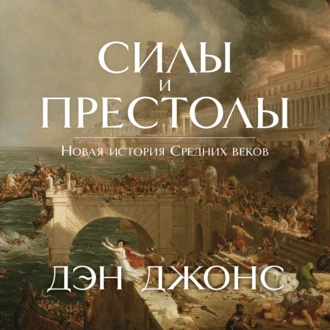 СИЛЫ
И
ПРЕСТОЛЫ

Новая история Средних веков

ДЭН ДЖОНС